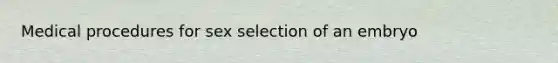 Medical procedures for sex selection of an embryo